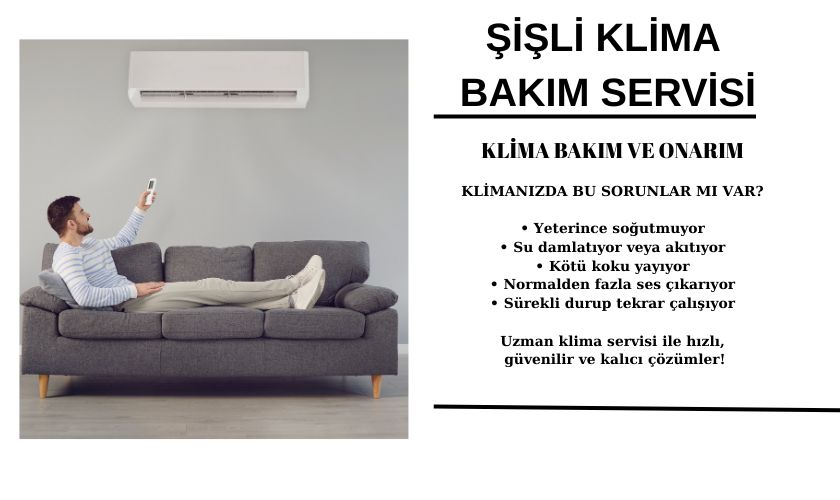 ŞİŞLİ KLİMA
BAKIM SERVİSİ

KLİMA BAKIM VE ONARIM

KLİMANIZDA BU SORUNLAR MI VAR?

• Yeterince soğutmuyor
• Su damlatıyor veya akıtıyor
• Kötü koku yayıyor
• Normalden fazla ses çıkarıyor
• Sürekli durup tekrar çalışıyor

Uzman klima servisi ile hızlı, güvenilir ve kalıcı çözümler!